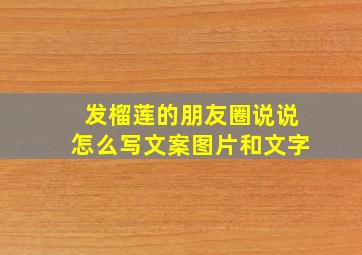 发榴莲的朋友圈说说
怎么写文案图片和文字